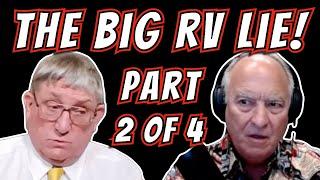 THE BIG RV LIE!

PART

2 OF 4